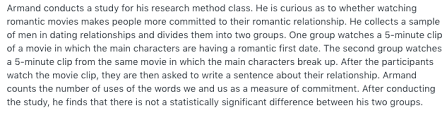 Armand conducts a study for his research method class. He is curious as to whether watching romantic movies makes people more committed to their romantic relationship. He collects a sample of men in dating relationships and divides them into two groups. One group watches a 5-minute clip of a movie in which the main characters are having a romantic first date. The second group watches a 5-minute clip from the same movie in which the main characters break up. After the participants watch the movie clip, they are then asked to write a sentence about their relationship. Armand counts the number of uses of the words we and us as a measure of commitment. After conducting the study, he finds that there is not a statistically significant difference between his two groups.